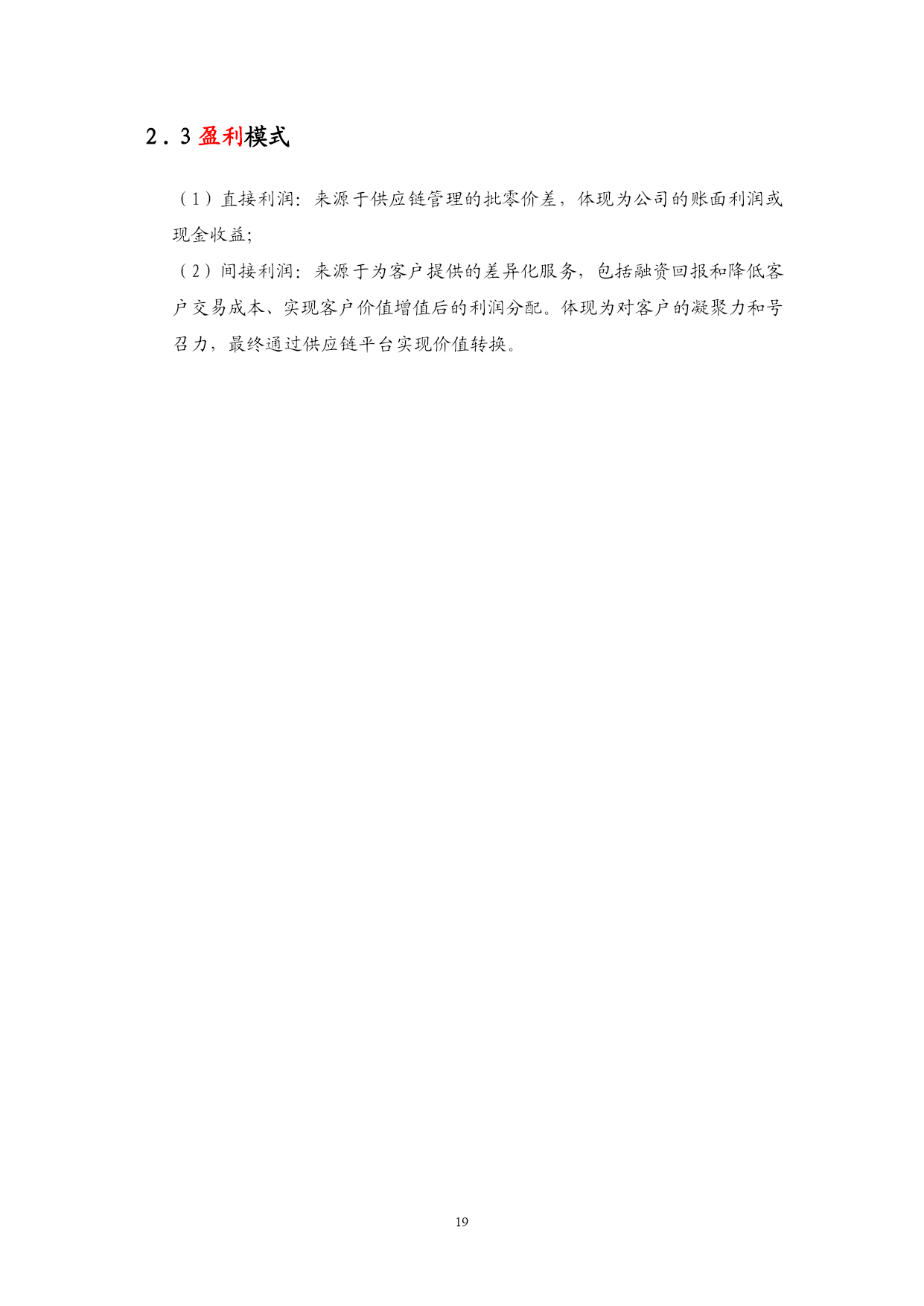 2.3 盈利模式

（1）直接利润：来源于供应链管理的批零价差，体现为公司的账面利润或现金收益;

（2）间接利润：来源于为客户提供的差异化服务，包括融资回报和降低客户交易成本、实现客户价值增值后的利润分配。体现为对客户的凝聚力和号召力，最终通过供应链平台实现价值转换。

19